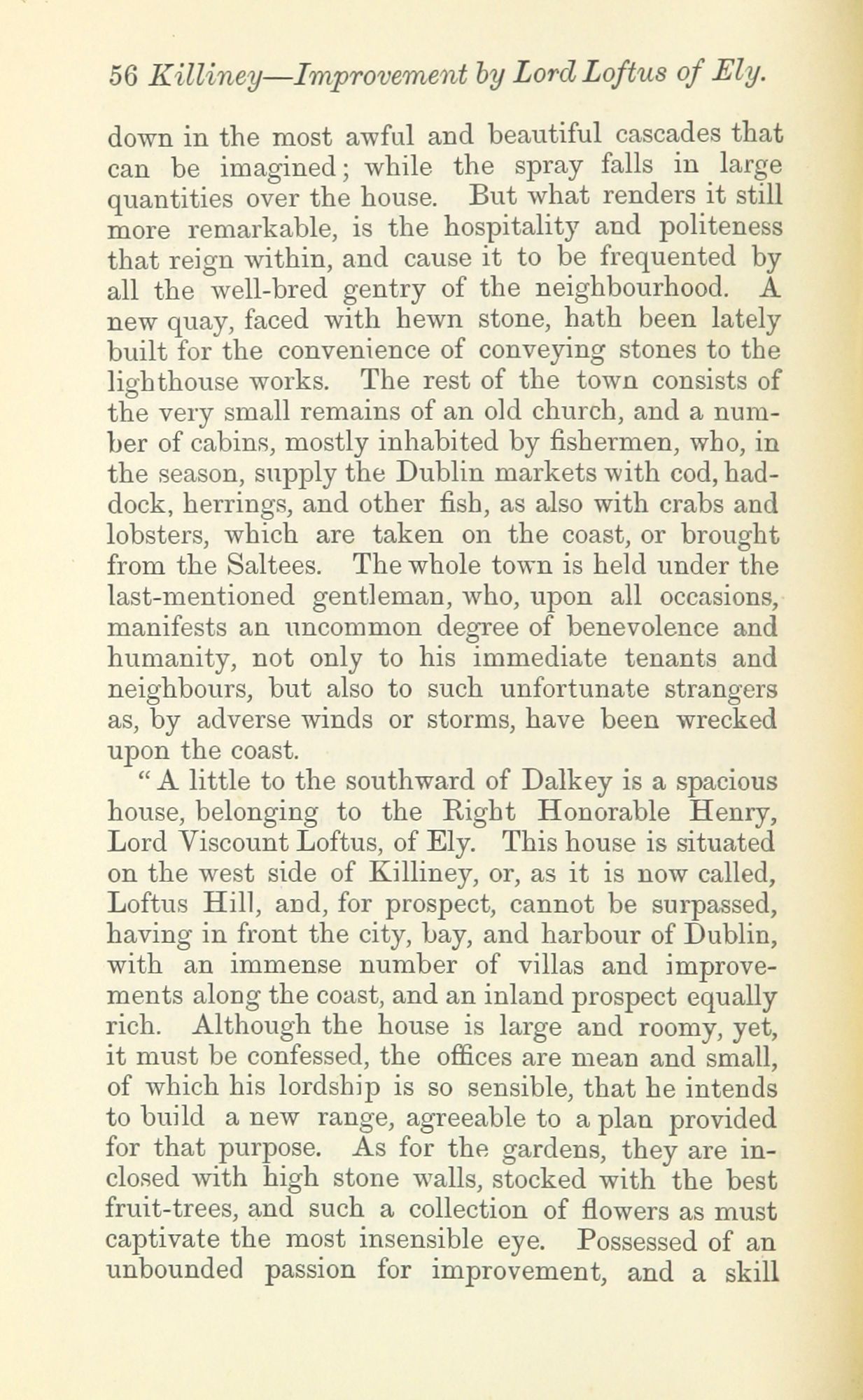 56 Killiney—Improvement by Lord Loftus of Ely.

down in the most awful and beautiful cascades that can be imagined; while the spray falls in large quantities over the house. But what renders it still more remarkable, is the hospitality and politeness that reign within, and cause it to be frequented by all the well-bred gentry of the neighbourhood. A new quay, faced with hewn stone, hath been lately built for the convenience of conveying stones to the lighthouse works. The rest of the town consists of the very small remains of an old church, and a number of cabins, mostly inhabited by fishermen, who, in the season, supply the Dublin markets with cod, haddock, herrings, and other fish, as also with crabs and lobsters, which are taken on the coast, or brought from the Saltees. The whole town is held under the last-mentioned gentleman, who, upon all occasions, manifests an uncommon degree of benevolence and humanity, not only to his immediate tenants and neighbours, but also to such unfortunate strangers as, by adverse winds or storms, have been wrecked upon the coast.

"A little to the southward of Dalkey is a spacious house, belonging to the Right Honorable Henry, Lord Viscount Loftus, of Ely. This house is situated on the west side of Killiney, or, as it is now called, Loftus Hill, and, for prospect, cannot be surpassed, having in front the city, bay, and harbour of Dublin, with an immense number of villas and improvements along the coast, and an inland prospect equally rich. Although the house is large and roomy, yet, it must be confessed, the offices are mean and small, of which his lordship is so sensible, that he intends to build a new range, agreeable to a plan provided for that purpose. As for the gardens, they are inclosed with high stone walls, stocked with the best fruit-trees, and such a collection of flowers as must captivate the most insensible eye. Possessed of an unbounded passion for improvement, and a skill